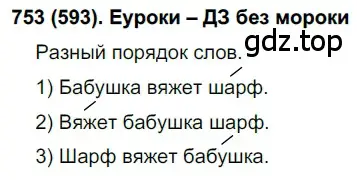 753 (593). Еуроки – ДЗ без мороки

gdz.top

Разный порядок слов.

1) Бабушка вяжет шарф.

2) Вяжет бабушка шарф.

3) Шарф вяжет бабушка.